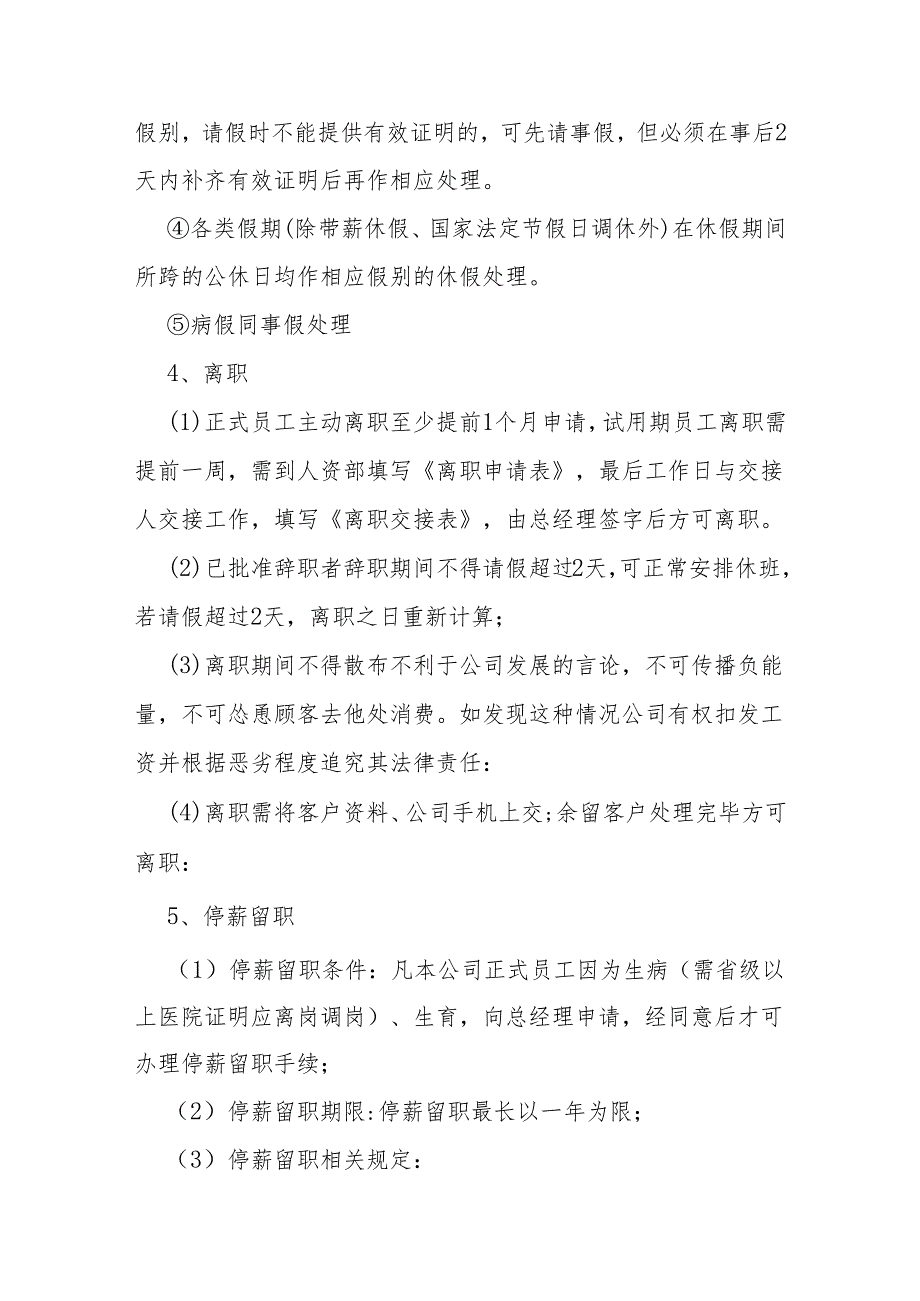 假别，请假时不能提供有效证明的，可先请事假，但必须在事后2天内补齐有效证明后再作相应处理。

④各类假期(除带薪休假、国家法定节假日调休外)在休假期间所跨的公休日均作相应假别的休假处理。

⑤病假同事假处理

4、离职

(1)正式员工主动离职至少提前1个月申请，试用期员工离职需提前一周，需到人资部填写《离职申请表》，最后工作日与交接人交接工作，填写《离职交接表》，由总经理签字后方可离职。

(2)已批准辞职者辞职期间不得请假超过2天，可正常安排休班，若请假超过2天，离职之日重新计算；

(3)离职期间不得散布不利于公司发展的言论，不可传播负能量，不可怂恿顾客去他处消费。如发现这种情况公司有权扣发工资并根据恶劣程度追究其法律责任：

(4)离职需将客户资料、公司手机上交;余留客户处理完毕方可离职：

5、停薪留职

（1）停薪留职条件：凡本公司正式员工因为生病（需省级以上医院证明应离岗调岗）、生育，向总经理申请，经同意后才可办理停薪留职手续；

（2）停薪留职期限:停薪留职最长以一年为限；

（3）停薪留职相关规定：